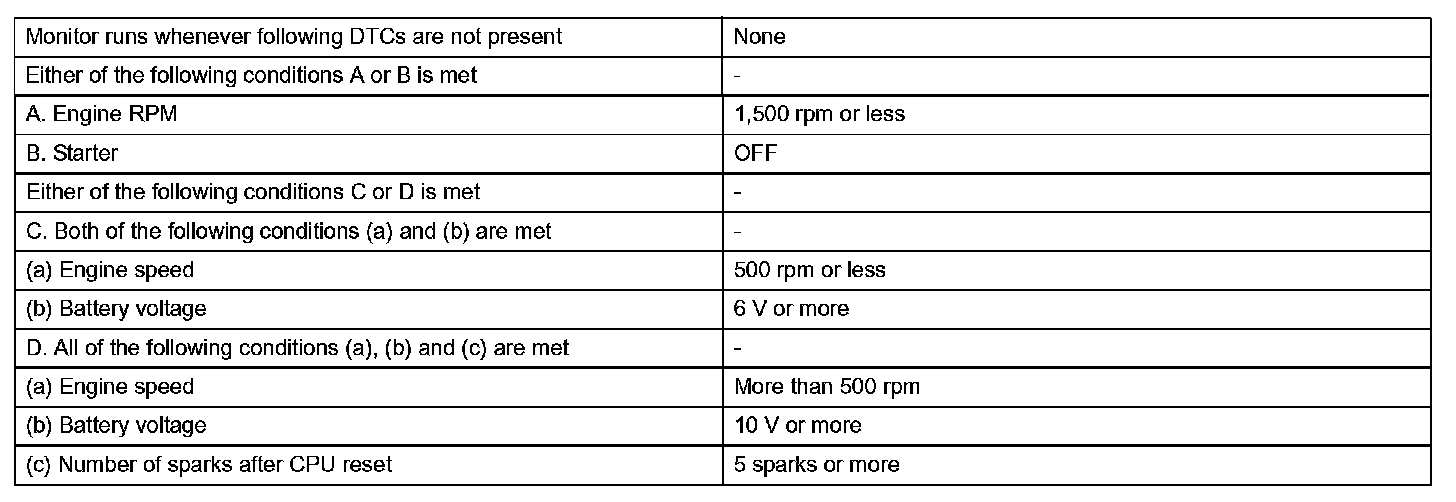 | Monitor runs whenever following DTCs are not present | None |
|---|---|
| Either of the following conditions A or B is met | - |
| A. Engine RPM | 1,500 rpm or less |
| B. Starter | OFF |
| Either of the following conditions C or D is met | - |
| C. Both of the following conditions (a) and (b) are met | - |
| (a) Engine speed | 500 rpm or less |
| (b) Battery voltage | 6 V or more |
| D. All of the following conditions (a), (b) and (c) are met | - |
| (a) Engine speed | More than 500 rpm |
| (b) Battery voltage | 10 V or more |
| (c) Number of sparks after CPU reset | 5 sparks or more |